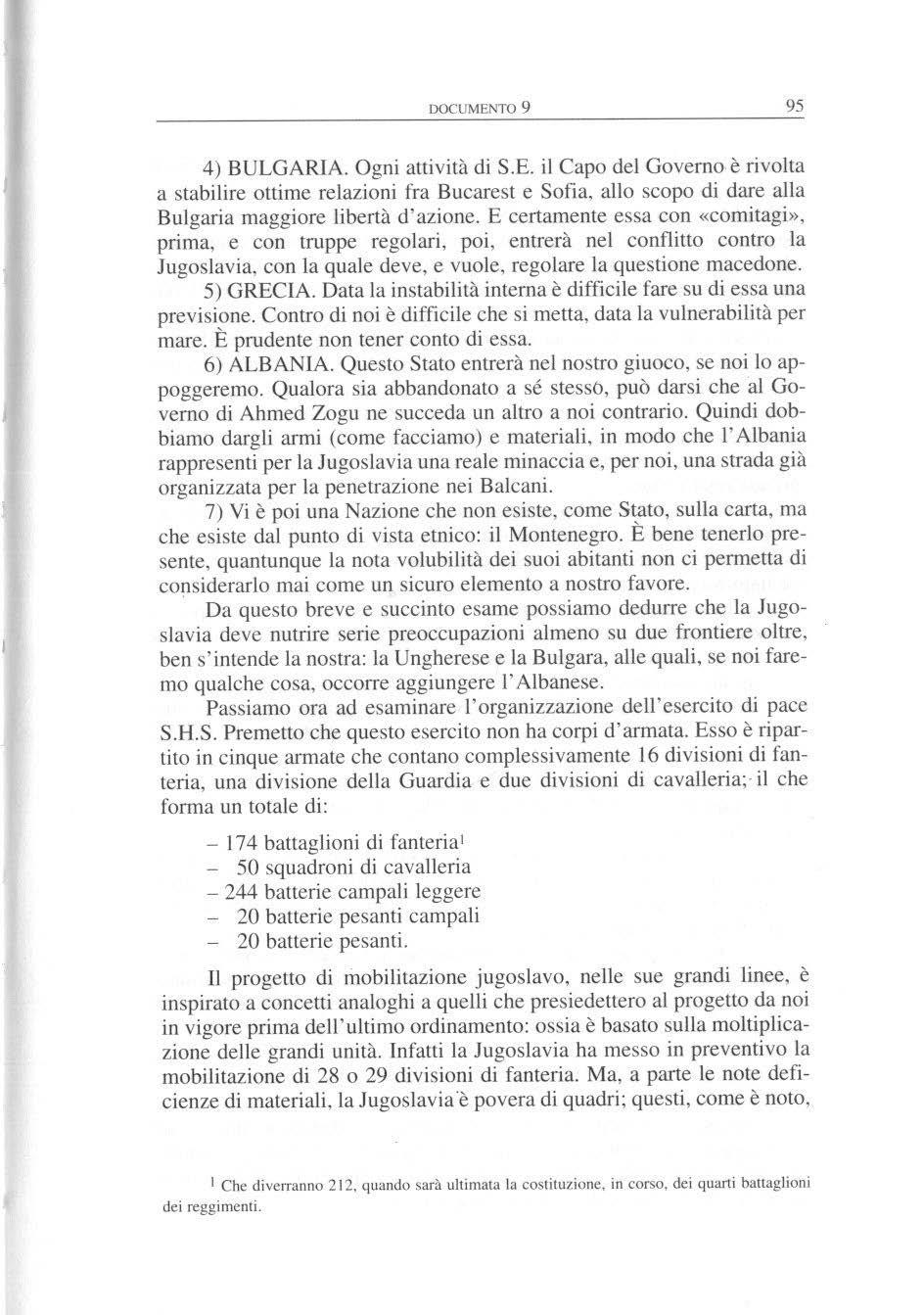 DOCUMENTO 9 95

4) BULGARIA. Ogni attività di S.E. il Capo del Governo è rivolta a stabilire ottime relazioni fra Bucarest e Sofia, allo scopo di dare alla Bulgaria maggiore libertà d'azione. E certamente essa con «comitagi», prima, e con truppe regolari, poi, entrerà nel conflitto contro la Jugoslavia, con la quale deve, e vuole, regolare la questione macedone.

5) GRECIA. Data la instabilità interna è difficile fare su di essa una previsione. Contro di noi è difficile che si metta, data la vulnerabilità per mare. È prudente non tener conto di essa.

6) ALBANIA. Questo Stato entrerà nel nostro giuoco, se noi lo appoggeremo. Qualora sia abbandonato a sé stesso, può darsi che al Governo di Ahmed Zogu ne succeda un altro a noi contrario. Quindi dobbiamo dargli armi (come facciamo) e materiali, in modo che l'Albania rappresenti per la Jugoslavia una reale minaccia e, per noi, una strada già organizzata per la penetrazione nei Balcani.

7) Vi è poi una Nazione che non esiste, come Stato, sulla carta, ma che esiste dal punto di vista etnico: il Montenegro. È bene tenerlo presente, quantunque la nota volubilità dei suoi abitanti non ci permetta di considerarlo mai come un sicuro elemento a nostro favore.

Da questo breve e succinto esame possiamo dedurre che la Jugoslavia deve nutrire serie preoccupazioni almeno su due frontiere oltre, ben s'intende la nostra: la Ungherese e la Bulgara, alle quali, se noi faremo qualche cosa, occorre aggiungere l'Albanese.

Passiamo ora ad esaminare l'organizzazione dell'esercito di pace S.H.S. Premetto che questo esercito non ha corpi d'armata. Esso è ripartito in cinque armate che contano complessivamente 16 divisioni di fanteria, una divisione della Guardia e due divisioni di cavalleria; il che forma un totale di:

– 174 battaglioni di fanteria$^1$
– 50 squadroni di cavalleria
– 244 batterie campali leggere
– 20 batterie pesanti campali
– 20 batterie pesanti.

Il progetto di mobilitazione jugoslavo, nelle sue grandi linee, è inspirato a concetti analoghi a quelli che presiedettero al progetto da noi in vigore prima dell'ultimo ordinamento: ossia è basato sulla moltiplicazione delle grandi unità. Infatti la Jugoslavia ha messo in preventivo la mobilitazione di 28 o 29 divisioni di fanteria. Ma, a parte le note deficienze di materiali, la Jugoslavia è povera di quadri; questi, come è noto,

$^1$ Che diverranno 212, quando sarà ultimata la costituzione, in corso, dei quarti battaglioni dei reggimenti.